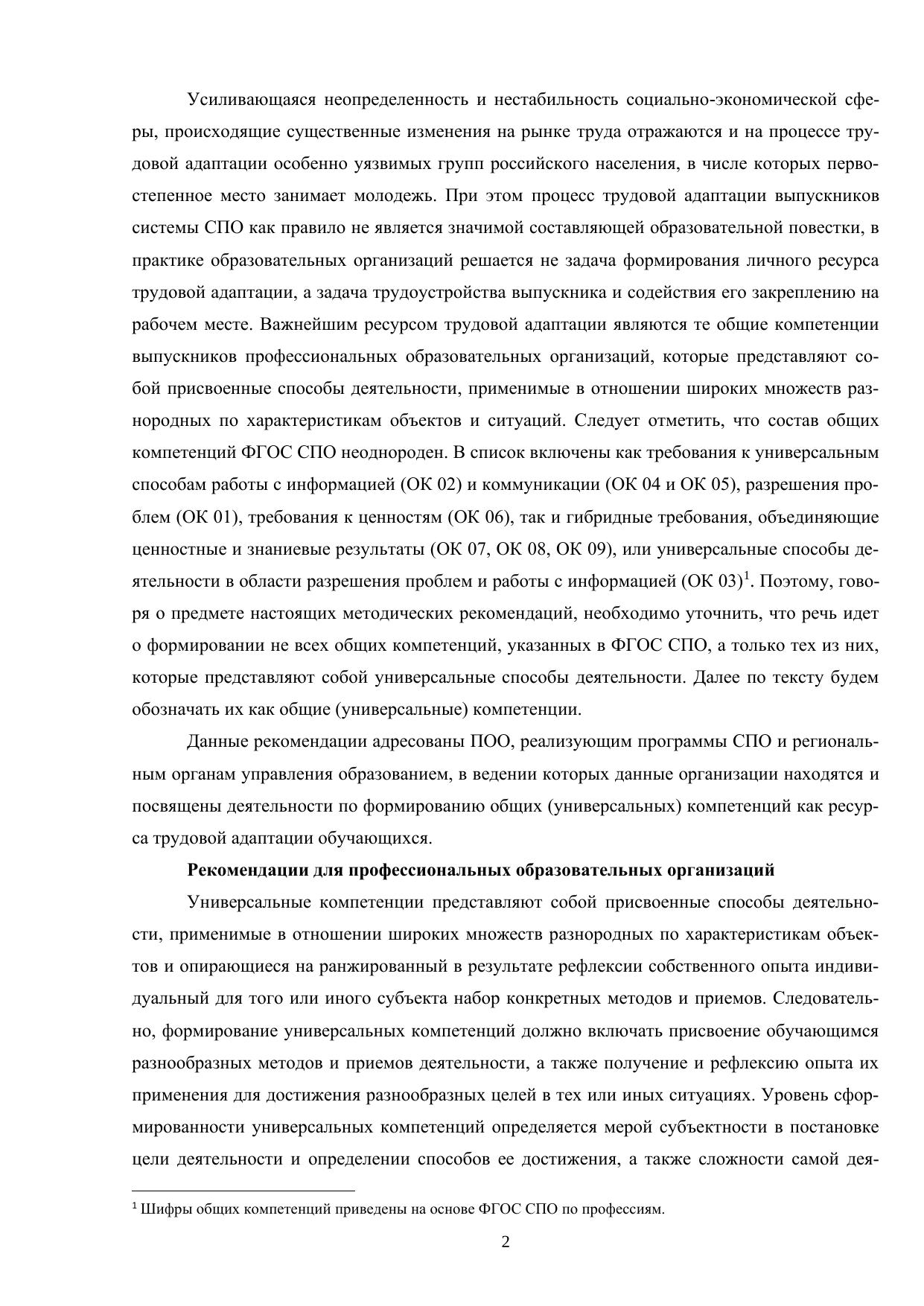 Усиливающаяся неопределенность и нестабильность социально-экономической сферы, происходящие существенные изменения на рынке труда отражаются и на процессе трудовой адаптации особенно уязвимых групп российского населения, в числе которых первостепенное место занимает молодежь. При этом процесс трудовой адаптации выпускников системы СПО как правило не является значимой составляющей образовательной повестки, в практике образовательных организаций решается не задача формирования личного ресурса трудовой адаптации, а задача трудоустройства выпускника и содействия его закреплению на рабочем месте. Важнейшим ресурсом трудовой адаптации являются те общие компетенции выпускников профессиональных образовательных организаций, которые представляют собой присвоенные способы деятельности, применимые в отношении широких множеств разнородных по характеристикам объектов и ситуаций. Следует отметить, что состав общих компетенций ФГОС СПО неоднороден. В список включены как требования к универсальным способам работы с информацией (ОК 02) и коммуникации (ОК 04 и ОК 05), разрешения проблем (ОК 01), требования к ценностям (ОК 06), так и гибридные требования, объединяющие ценностные и знаниевые результаты (ОК 07, ОК 08, ОК 09), или универсальные способы деятельности в области разрешения проблем и работы с информацией (ОК 03)$^1$. Поэтому, говоря о предмете настоящих методических рекомендаций, необходимо уточнить, что речь идет о формировании не всех общих компетенций, указанных в ФГОС СПО, а только тех из них, которые представляют собой универсальные способы деятельности. Далее по тексту будем обозначать их как общие (универсальные) компетенции.

Данные рекомендации адресованы ПОО, реализующим программы СПО и региональным органам управления образованием, в ведении которых данные организации находятся и посвящены деятельности по формированию общих (универсальных) компетенций как ресурса трудовой адаптации обучающихся.

Рекомендации для профессиональных образовательных организаций

Универсальные компетенции представляют собой присвоенные способы деятельности, применимые в отношении широких множеств разнородных по характеристикам объектов и опирающиеся на ранжированный в результате рефлексии собственного опыта индивидуальный для того или иного субъекта набор конкретных методов и приемов. Следовательно, формирование универсальных компетенций должно включать присвоение обучающимся разнообразных методов и приемов деятельности, а также получение и рефлексию опыта их применения для достижения разнообразных целей в тех или иных ситуациях. Уровень сформированности универсальных компетенций определяется мерой субъектности в постановке цели деятельности и определении способов ее достижения, а также сложности самой дея-

$^1$ Шифры общих компетенций приведены на основе ФГОС СПО по профессиям.

2